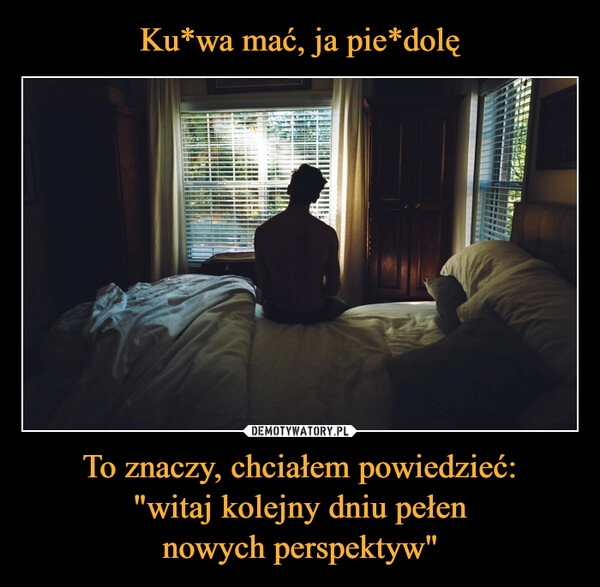 Ku*wa mać, ja pie*dolę

DEMOTYWATORY.PL

To znaczy, chciałem powiedzieć:
"witaj kolejny dniu pełen
nowych perspektyw"